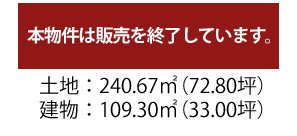 本物件は販売を終了しています。

土地：240.67㎡（72.80坪）
建物：109.30㎡（33.00坪）